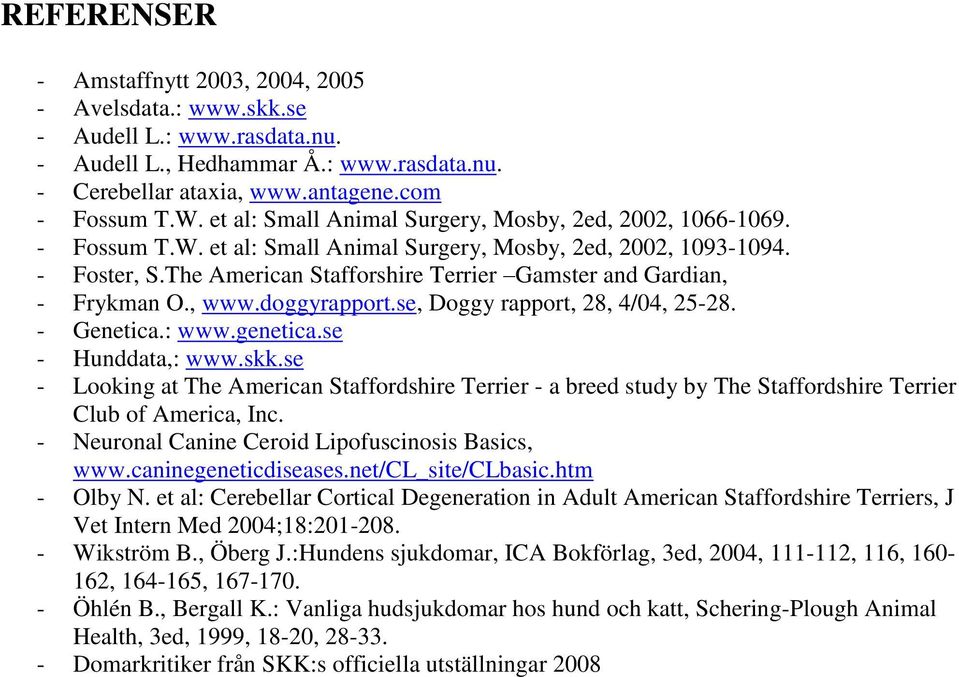 REFERENSER

- Amstaffnytt 2003, 2004, 2005
- Avelsdata.: www.skk.se
- Audell L.: www.rasdata.nu.
- Audell L., Hedhammar Å.: www.rasdata.nu.
- Cerebellar ataxia, www.antagene.com
- Fossum T.W. et al: Small Animal Surgery, Mosby, 2ed, 2002, 1066-1069.
- Fossum T.W. et al: Small Animal Surgery, Mosby, 2ed, 2002, 1093-1094.
- Foster, S.The American Stafforshire Terrier –Gamster and Gardian,
- Frykman O., www.doggyrapport.se, Doggy rapport, 28, 4/04, 25-28.
- Genetica.: www.genetica.se
- Hunddata,: www.skk.se
- Looking at The American Staffordshire Terrier - a breed study by The Staffordshire Terrier Club of America, Inc.
- Neuronal Canine Ceroid Lipofuscinosis Basics, www.caninegeneticdiseases.net/CL_site/CLbasic.htm
- Olby N. et al: Cerebellar Cortical Degeneration in Adult American Staffordshire Terriers, J Vet Intern Med 2004;18:201-208.
- Wikström B., Öberg J.:Hundens sjukdomar, ICA Bokförlag, 3ed, 2004, 111-112, 116, 160-162, 164-165, 167-170.
- Öhlén B., Bergall K.: Vanliga hudsjukdomar hos hund och katt, Schering-Plough Animal Health, 3ed, 1999, 18-20, 28-33.
- Domarkritiker från SKK:s officiella utställningar 2008